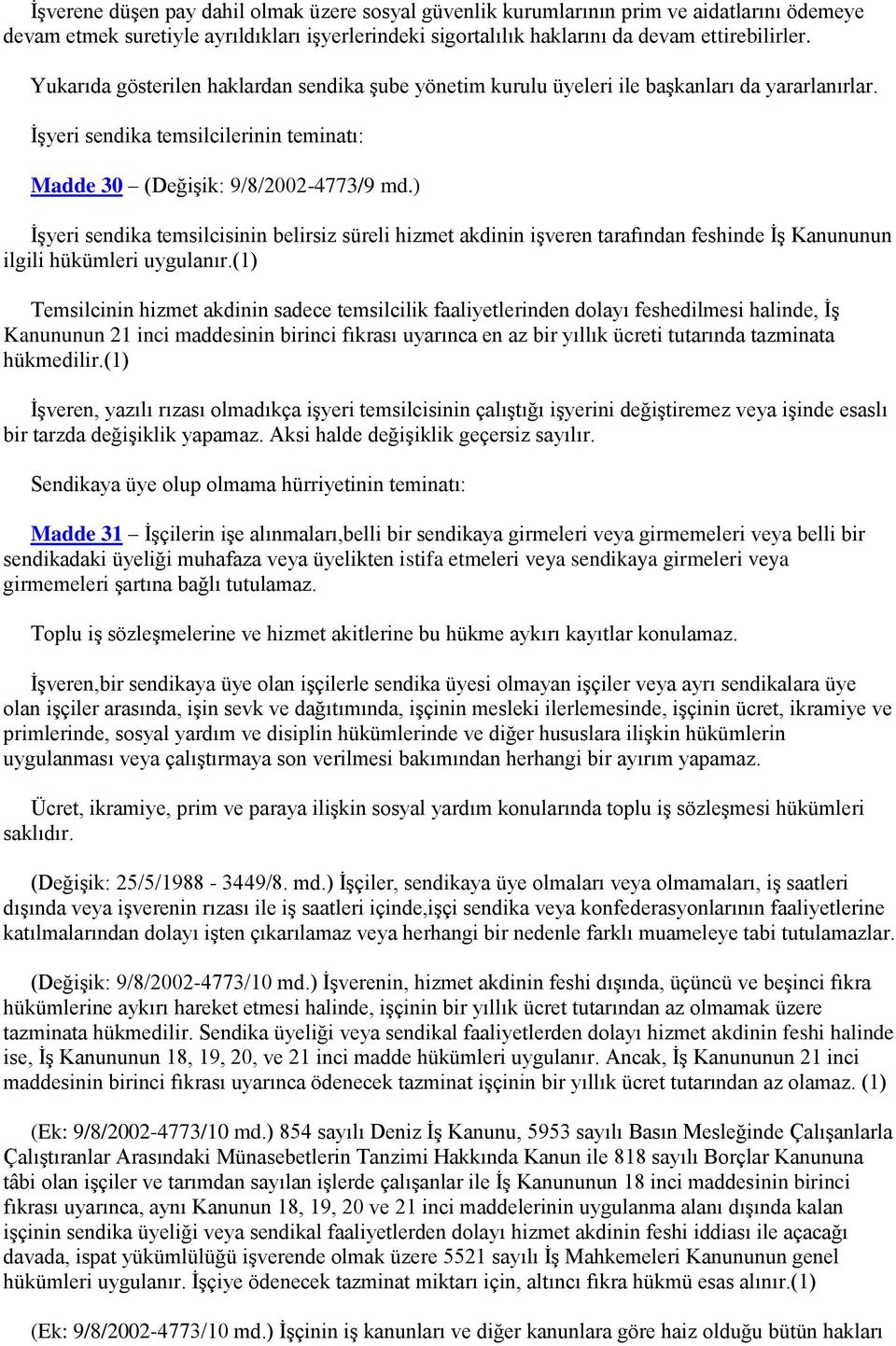 İşverene düşen pay dahil olmak üzere sosyal güvenlik kurumlarının prim ve aidatlarını ödemeye devam etmek suretiyle ayrıldıkları işyerlerindeki sigortalılık haklarını da devam ettirebilirler.

Yukarıda gösterilen haklardan sendika şube yönetim kurulu üyeleri ile başkanları da yararlanırlar.

İşyeri sendika temsilcilerinin teminatı:

Madde 30 – (Değişik: 9/8/2002-4773/9 md.)

İşyeri sendika temsilcisinin belirsiz süreli hizmet akdinin işveren tarafından feshinde İş Kanununun ilgili hükümleri uygulanır.(1)

Temsilcinin hizmet akdinin sadece temsilcilik faaliyetlerinden dolayı feshedilmesi halinde, İş Kanununun 21 inci maddesinin birinci fıkrası uyarınca en az bir yıllık ücreti tutarında tazminata hükmedilir.(1)

İşveren, yazılı rızası olmadıkça işyeri temsilcisinin çalıştığı işyerini değiştiremez veya işinde esaslı bir tarzda değişiklik yapamaz. Aksi halde değişiklik geçersiz sayılır.

Sendikaya üye olup olmama hürriyetinin teminatı:

Madde 31 – İşçilerin işe alınmaları,belli bir sendikaya girmeleri veya girmemeleri veya belli bir sendikadaki üyeliği muhafaza veya üyelikten istifa etmeleri veya sendikaya girmeleri veya girmemeleri şartına bağlı tutulamaz.

Toplu iş sözleşmelerine ve hizmet akitlerine bu hükme aykırı kayıtlar konulamaz.

İşveren,bir sendikaya üye olan işçilerle sendika üyesi olmayan işçiler veya ayrı sendikalara üye olan işçiler arasında, işin sevk ve dağıtımında, işçinin mesleki ilerlemesinde, işçinin ücret, ikramiye ve primlerinde, sosyal yardım ve disiplin hükümlerinde ve diğer hususlara ilişkin hükümlerin uygulanması veya çalıştırmaya son verilmesi bakımından herhangi bir ayırım yapamaz.

Ücret, ikramiye, prim ve paraya ilişkin sosyal yardım konularında toplu iş sözleşmesi hükümleri saklıdır.

(Değişik: 25/5/1988 - 3449/8. md.) İşçiler, sendikaya üye olmaları veya olmamaları, iş saatleri dışında veya işverenin rızası ile iş saatleri içinde,işçi sendika veya konfederasyonlarının faaliyetlerine katılmalarından dolayı işten çıkarılamaz veya herhangi bir nedenle farklı muameleye tabi tutulamazlar.

(Değişik: 9/8/2002-4773/10 md.) İşverenin, hizmet akdinin feshi dışında, üçüncü ve beşinci fıkra hükümlerine aykırı hareket etmesi halinde, işçinin bir yıllık ücret tutarından az olmamak üzere tazminata hükmedilir. Sendika üyeliği veya sendikal faaliyetlerden dolayı hizmet akdinin feshi halinde ise, İş Kanununun 18, 19, 20, ve 21 inci madde hükümleri uygulanır. Ancak, İş Kanununun 21 inci maddesinin birinci fıkrası uyarınca ödenecek tazminat işçinin bir yıllık ücret tutarından az olamaz. (1)

(Ek: 9/8/2002-4773/10 md.) 854 sayılı Deniz İş Kanunu, 5953 sayılı Basın Mesleğinde Çalışanlarla Çalıştıranlar Arasındaki Münasebetlerin Tanzimi Hakkında Kanun ile 818 sayılı Borçlar Kanununa tâbi olan işçiler ve tarımdan sayılan işlerde çalışanlar ile İş Kanununun 18 inci maddesinin birinci fıkrası uyarınca, aynı Kanunun 18, 19, 20 ve 21 inci maddelerinin uygulanma alanı dışında kalan işçinin sendika üyeliği veya sendikal faaliyetlerden dolayı hizmet akdinin feshi iddiası ile açacağı davada, ispat yükümlülüğü işverende olmak üzere 5521 sayılı İş Mahkemeleri Kanununun genel hükümleri uygulanır. İşçiye ödenecek tazminat miktarı için, altıncı fıkra hükmü esas alınır.(1)

(Ek: 9/8/2002-4773/10 md.) İşçinin iş kanunları ve diğer kanunlara göre haiz olduğu bütün hakları